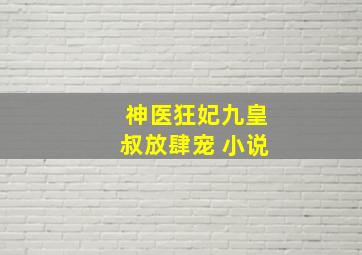 神医狂妃九皇叔放肆宠 小说